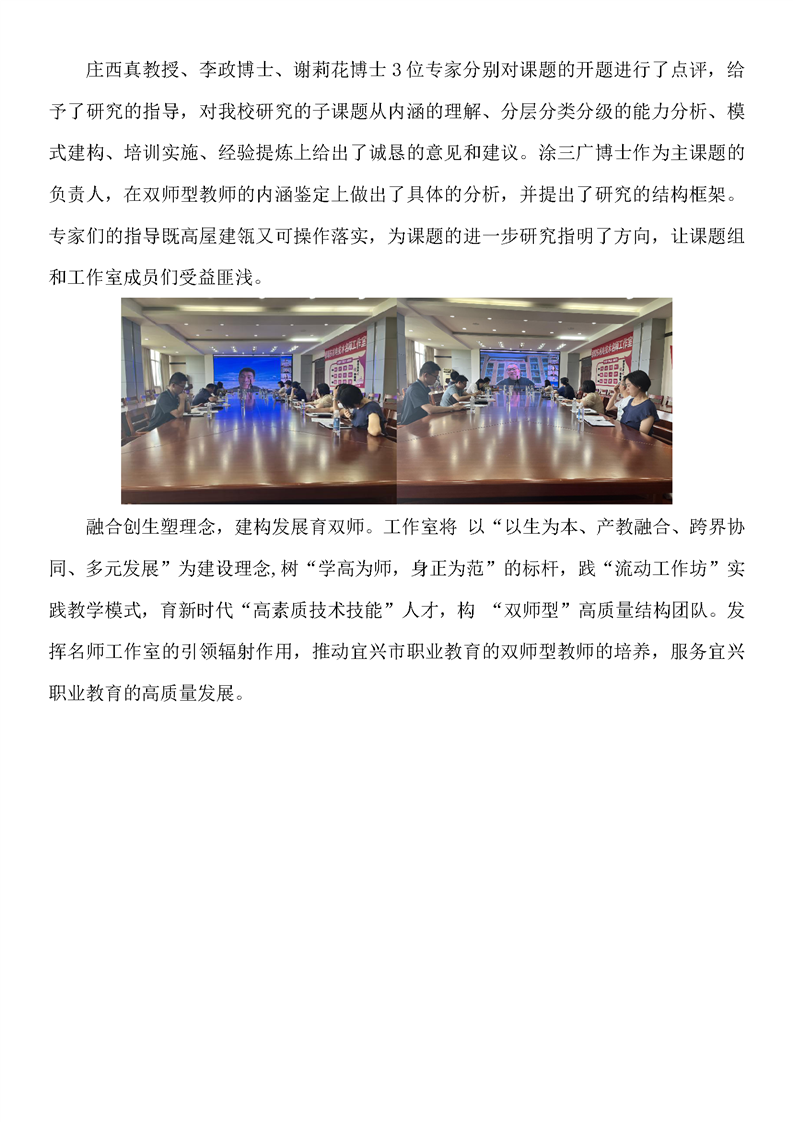 庄西真教授、李政博士、谢莉花博士 3 位专家分别对课题的开题进行了点评，给予了研究的指导，对我校研究的子课题从内涵的理解、分层分类分级的能力分析、模式建构、培训实施、经验提炼上给出了诚恳的意见和建议。涂三广博士作为主课题的负责人，在双师型教师的内涵鉴定上做出了具体的分析，并提出了研究的结构框架。专家们的指导既高屋建瓴又可操作落实，为课题的进一步研究指明了方向，让课题组和工作室成员们受益匪浅。

融合创生塑理念，建构发展育双师。工作室将 以“以生为本、产教融合、跨界协同、多元发展”为建设理念,树“学高为师，身正为范”的标杆，践“流动工作坊”实践教学模式，育新时代“高素质技术技能”人才，构 “双师型”高质量结构团队。发挥名师工作室的引领辐射作用，推动宜兴市职业教育的双师型教师的培养，服务宜兴职业教育的高质量发展。